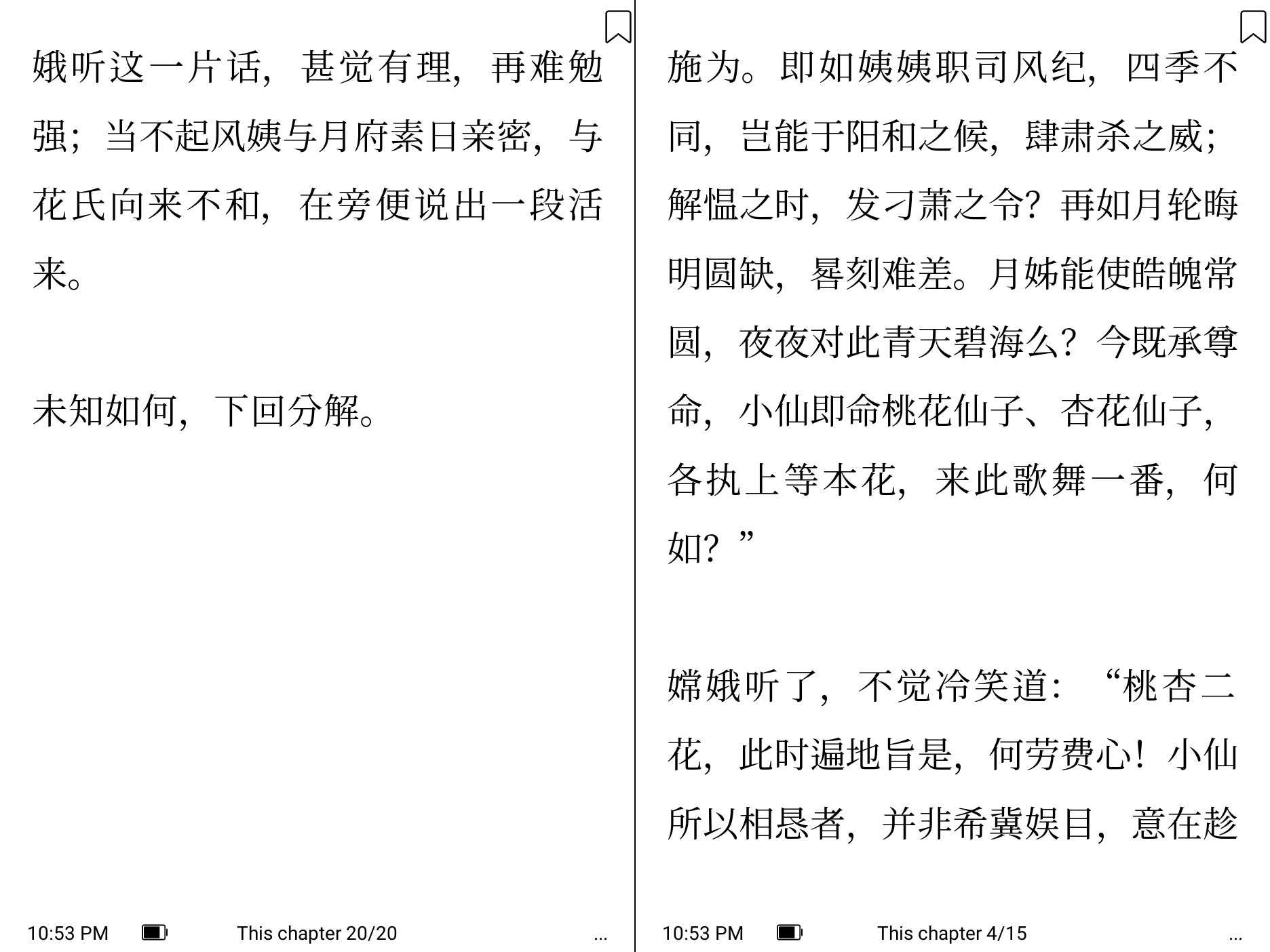 娥听这一片话，甚觉有理，再难勉强；当不起风姨与月府素日亲密，与花氏向来不和，在旁便说出一段活来。

未知如何，下回分解。

10:53 PM This chapter 20/20 ...

施为。即如姨姨职司风纪，四季不同，岂能于阳和之候，肆肃杀之威；解愠之时，发刁萧之令？再如月轮晦明圆缺，晷刻难差。月姊能使皓魄常圆，夜夜对此青天碧海么？今既承尊命，小仙即命桃花仙子、杏花仙子，各执上等本花，来此歌舞一番，何如？”

嫦娥听了，不觉冷笑道：“桃杏二花，此时遍地旨是，何劳费心！小仙所以相恳者，并非希冀娱目，意在趁

10:53 PM This chapter 4/15 ...